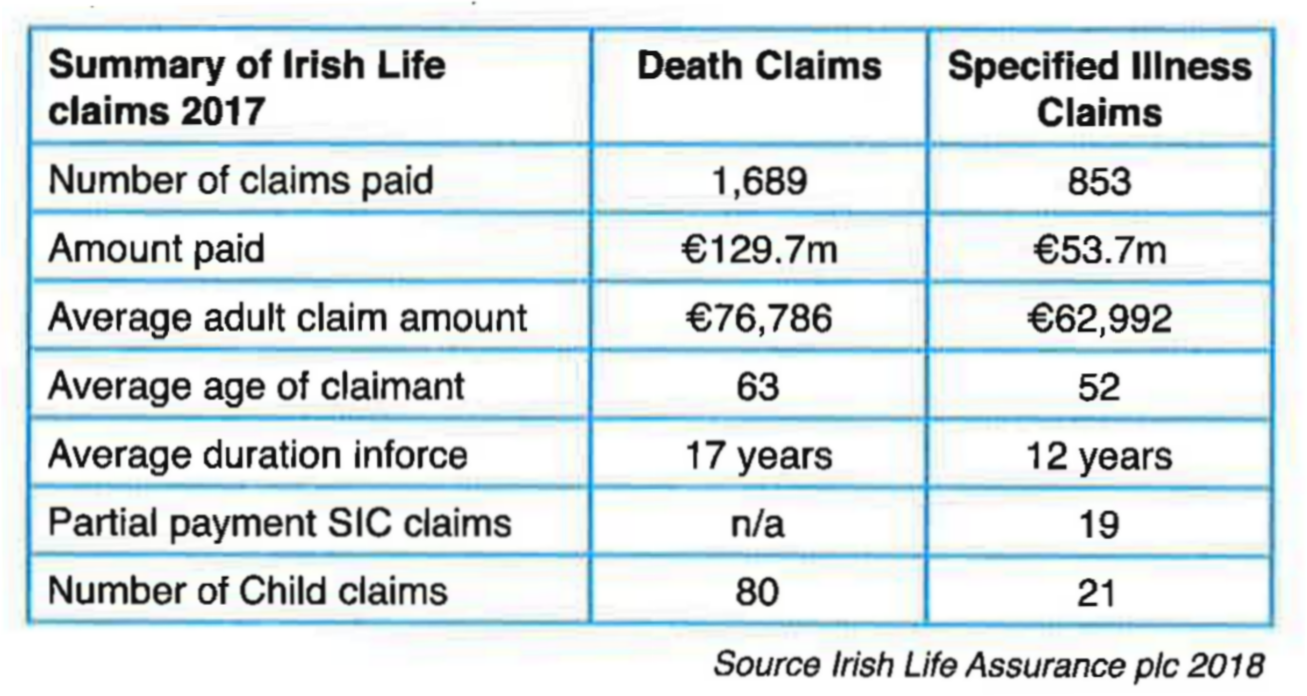 | Summary of Irish Life claims 2017 | Death Claims | Specified Illness Claims |
|---|---|---|
| Number of claims paid | 1,689 | 853 |
| Amount paid | €129.7m | €53.7m |
| Average adult claim amount | €76,786 | €62,992 |
| Average age of claimant | 63 | 52 |
| Average duration inforce | 17 years | 12 years |
| Partial payment SIC claims | n/a | 19 |
| Number of Child claims | 80 | 21 |

Source Irish Life Assurance plc 2018